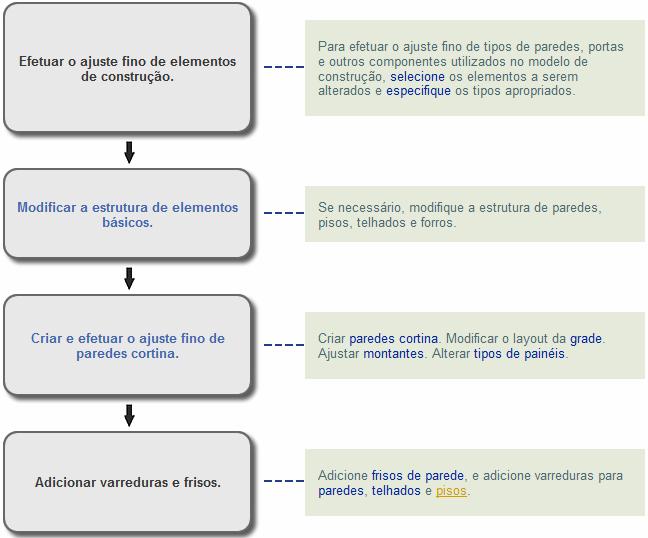 Efetuar o ajuste fino de elementos de construção.

Para efetuar o ajuste fino de tipos de paredes, portas e outros componentes utilizados no modelo de construção, selecione os elementos a serem alterados e especifique os tipos apropriados.

Modificar a estrutura de elementos básicos.

Se necessário, modifique a estrutura de paredes, pisos, telhados e forros.

Criar e efetuar o ajuste fino de paredes cortina.

Criar paredes cortina. Modificar o layout da grade. Ajustar montantes. Alterar tipos de painéis.

Adicionar varreduras e frisos.

Adicione frisos de parede, e adicione varreduras para paredes, telhados e pisos.